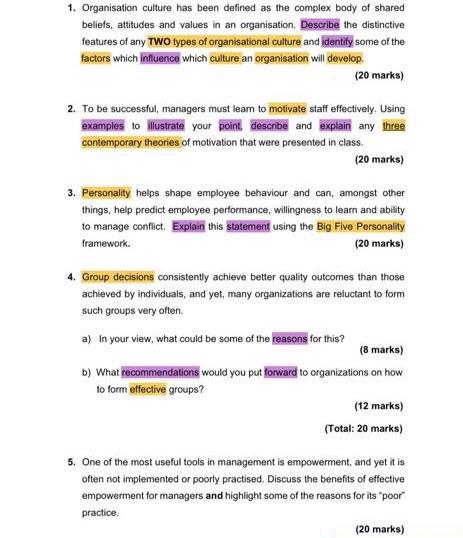 1. Organisation culture has been defined as the complex body of shared beliefs, attitudes and values in an organisation. Describe the distinctive features of any TWO types of organisational culture and identify some of the factors which influence which culture an organisation will develop.

(20 marks)

2. To be successful, managers must learn to motivate staff effectively. Using examples to illustrate your point, describe and explain any three contemporary theories of motivation that were presented in class.

(20 marks)

3. Personality helps shape employee behaviour and can, amongst other things, help predict employee performance, willingness to learn and ability to manage conflict. Explain this statement using the Big Five Personality framework.

(20 marks)

4. Group decisions consistently achieve better quality outcomes than those achieved by individuals, and yet, many organizations are reluctant to form such groups very often.

a) In your view, what could be some of the reasons for this?

(8 marks)

b) What recommendations would you put forward to organizations on how to form effective groups?

(12 marks)

(Total: 20 marks)

5. One of the most useful tools in management is empowerment, and yet it is often not implemented or poorly practised. Discuss the benefits of effective empowerment for managers and highlight some of the reasons for its "poor" practice.

(20 marks)